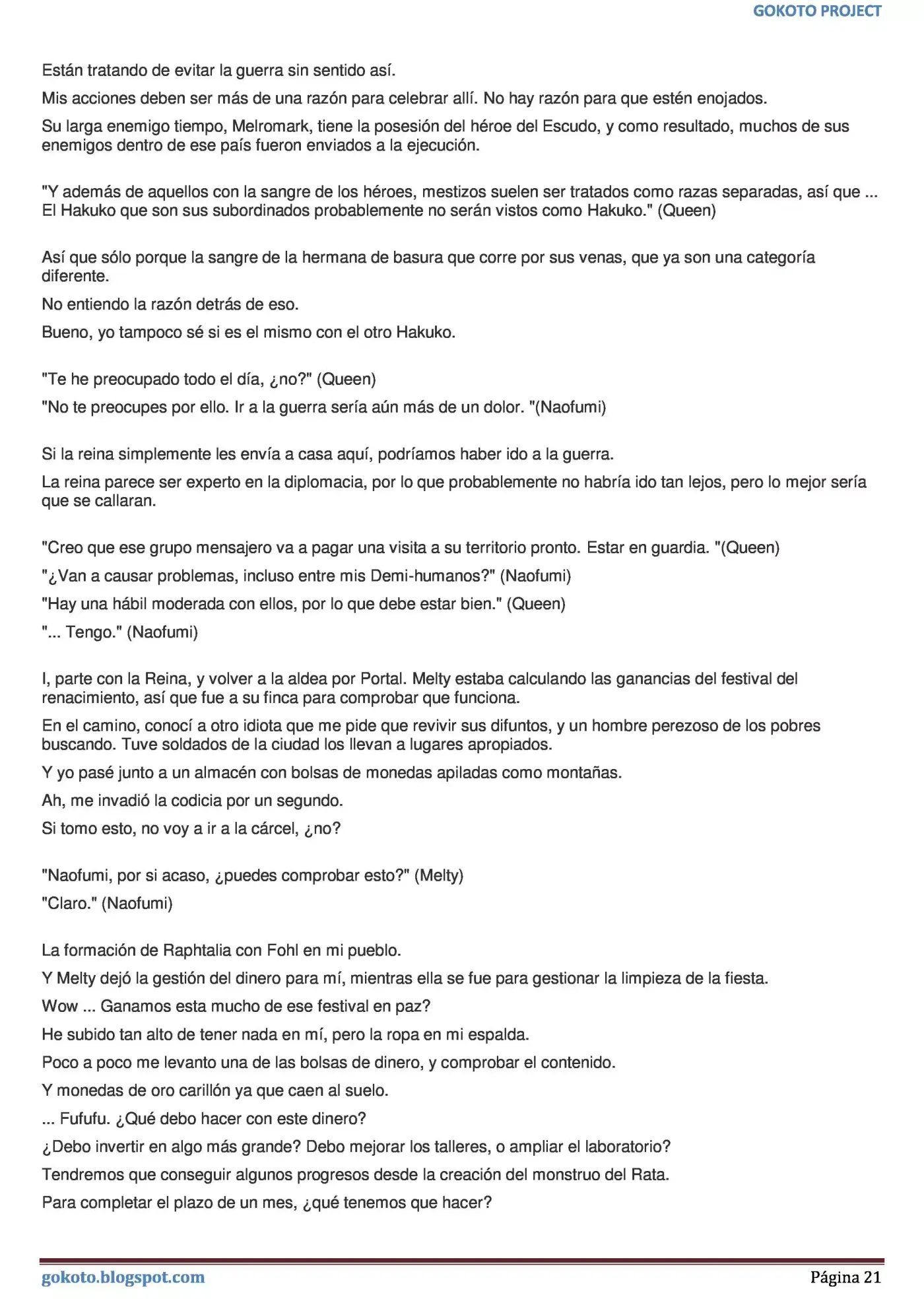 GOKOTO PROJECT

Están tratando de evitar la guerra sin sentido así.

Mis acciones deben ser más de una razón para celebrar allí. No hay razón para que estén enojados.

Su larga enemigo tiempo, Melromark, tiene la posesión del héroe del Escudo, y como resultado, muchos de sus enemigos dentro de ese país fueron enviados a la ejecución.

"Y además de aquellos con la sangre de los héroes, mestizos suelen ser tratados como razas separadas, así que ... El Hakuko que son sus subordinados probablemente no serán vistos como Hakuko." (Queen)

Así que sólo porque la sangre de la hermana de basura que corre por sus venas, que ya son una categoría diferente.

No entiendo la razón detrás de eso.

Bueno, yo tampoco sé si es el mismo con el otro Hakuko.

"Te he preocupado todo el día, ¿no?" (Queen)

"No te preocupes por ello. Ir a la guerra sería aún más de un dolor. "(Naofumi)

Si la reina simplemente les envía a casa aquí, podríamos haber ido a la guerra.

La reina parece ser experto en la diplomacia, por lo que probablemente no habría ido tan lejos, pero lo mejor sería que se callaran.

"Creo que ese grupo mensajero va a pagar una visita a su territorio pronto. Estar en guardia. "(Queen)

"¿Van a causar problemas, incluso entre mis Demi-humanos?" (Naofumi)

"Hay una hábil moderada con ellos, por lo que debe estar bien." (Queen)

"... Tengo." (Naofumi)

I, parte con la Reina, y volver a la aldea por Portal. Melty estaba calculando las ganancias del festival del renacimiento, así que fue a su finca para comprobar que funciona.

En el camino, conocí a otro idiota que me pide que revivir sus difuntos, y un hombre perezoso de los pobres buscando. Tuve soldados de la ciudad los llevan a lugares apropiados.

Y yo pasé junto a un almacén con bolsas de monedas apiladas como montañas.

Ah, me invadió la codicia por un segundo.

Si tomo esto, no voy a ir a la cárcel, ¿no?

"Naofumi, por si acaso, ¿puedes comprobar esto?" (Melty)

"Claro." (Naofumi)

La formación de Raphtalia con Fohl en mi pueblo.

Y Melty dejó la gestión del dinero para mí, mientras ella se fue para gestionar la limpieza de la fiesta.

Wow ... Ganamos esta mucho de ese festival en paz?

He subido tan alto de tener nada en mí, pero la ropa en mi espalda.

Poco a poco me levanto una de las bolsas de dinero, y comprobar el contenido.

Y monedas de oro carillón ya que caen al suelo.

... Fufufu. ¿Qué debo hacer con este dinero?

¿Debo invertir en algo más grande? Debo mejorar los talleres, o ampliar el laboratorio?

Tendremos que conseguir algunos progresos desde la creación del monstruo del Rata.

Para completar el plazo de un mes, ¿qué tenemos que hacer?

gokoto.blogspot.com

Página 21